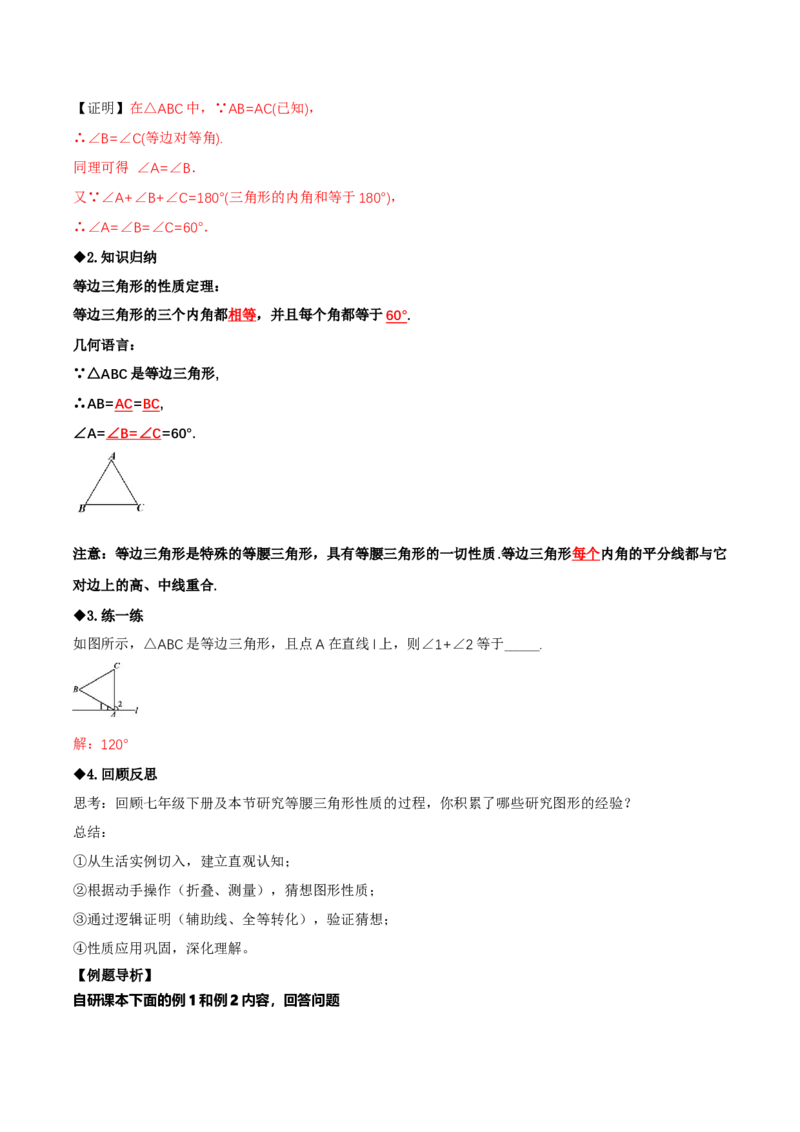 【证明】在△ABC中，∵AB=AC(已知)，

∴∠B=∠C(等边对等角).

同理可得 ∠A=∠B.

又∵∠A+∠B+∠C=180°(三角形的内角和等于180°)，

∴∠A=∠B=∠C=60°.

◆2.知识归纳

等边三角形的性质定理：

等边三角形的三个内角都相等，并且每个角都等于60°.

几何语言：

∵△ABC是等边三角形,

∴AB=AC=BC,

∠A=∠B=∠C=60°.

A

B C

注意：等边三角形是特殊的等腰三角形，具有等腰三角形的一切性质.等边三角形每个内角的平分线都与它对边上的高、中线重合.

◆3.练一练

如图所示，△ABC是等边三角形，且点A在直线l上，则∠1+∠2等于____.

C

B

1 2

A l

解：120°

◆4.回顾反思

思考：回顾七年级下册及本节研究等腰三角形性质的过程，你积累了哪些研究图形的经验？

总结：

①从生活实例切入，建立直观认知；

②根据动手操作（折叠、测量），猜想图形性质；

③通过逻辑证明（辅助线、全等转化），验证猜想；

④性质应用巩固，深化理解。

【例题导析】

自研课本下面的例1和例2内容，回答问题